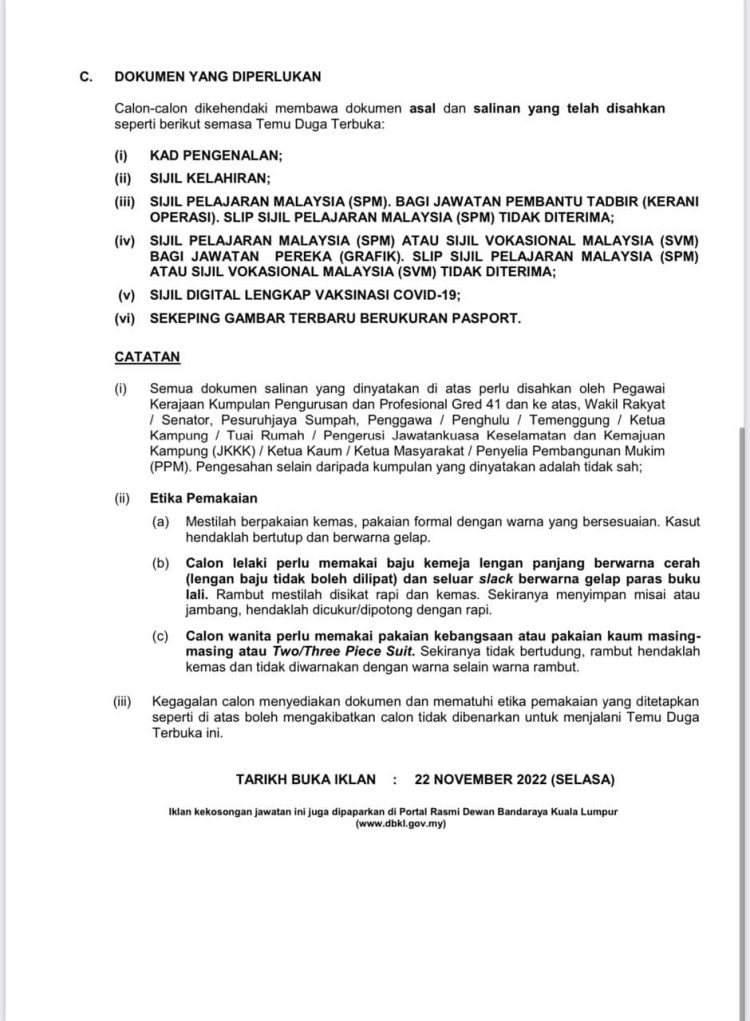 C. DOKUMEN YANG DIPERLUKAN

Calon-calon dikehendaki membawa dokumen asal dan salinan yang telah disahkan seperti berikut semasa Temu Duga Terbuka:

(i) KAD PENGENALAN;

(ii) SIJIL KELAHIRAN;

(iii) SIJIL PELAJARAN MALAYSIA (SPM). BAGI JAWATAN PEMBANTU TADBIR (KERANI OPERASI). SLIP SIJIL PELAJARAN MALAYSIA (SPM) TIDAK DITERIMA;

(iv) SIJIL PELAJARAN MALAYSIA (SPM) ATAU SIJIL VOKASIONAL MALAYSIA (SVM) BAGI JAWATAN PEREKA (GRAFIK). SLIP SIJIL PELAJARAN MALAYSIA (SPM) ATAU SIJIL VOKASIONAL MALAYSIA (SVM) TIDAK DITERIMA;

(v) SIJIL DIGITAL LENGKAP VAKSINASI COVID-19;

(vi) SEKEPING GAMBAR TERBARU BERUKURAN PASPORT.

CATATAN

(i) Semua dokumen salinan yang dinyatakan di atas perlu disahkan oleh Pegawai Kerajaan Kumpulan Pengurusan dan Profesional Gred 41 dan ke atas, Wakil Rakyat / Senator, Pesuruhjaya Sumpah, Penggawa / Penghulu / Temenggung / Ketua Kampung / Tuai Rumah / Pengerusi Jawatankuasa Keselamatan dan Kemajuan Kampung (JKKK) / Ketua Kaum / Ketua Masyarakat / Penyelia Pembangunan Mukim (PPM). Pengesahan selain daripada kumpulan yang dinyatakan adalah tidak sah;

(ii) Etika Pemakaian

(a) Mestilah berpakaian kemas, pakaian formal dengan warna yang bersesuaian. Kasut hendaklah bertutup dan berwarna gelap.

(b) Calon lelaki perlu memakai baju kemeja lengan panjang berwarna cerah (lengan baju tidak boleh dilipat) dan seluar slack berwarna gelap paras buku lali. Rambut mestilah disikat rapi dan kemas. Sekiranya menyimpan misai atau jambang, hendaklah dicukur/dipotong dengan rapi.

(c) Calon wanita perlu memakai pakaian kebangsaan atau pakaian kaum masing-masing atau Two/Three Piece Suit. Sekiranya tidak bertudung, rambut hendaklah kemas dan tidak diwarnakan dengan warna selain warna rambut.

(iii) Kegagalan calon menyediakan dokumen dan mematuhi etika pemakaian yang ditetapkan seperti di atas boleh mengakibatkan calon tidak dibenarkan untuk menjalani Temu Duga Terbuka ini.

TARIKH BUKA IKLAN : 22 NOVEMBER 2022 (SELASA)

Iklan kekosongan jawatan ini juga dipaparkan di Portal Rasmi Dewan Bandaraya Kuala Lumpur (www.dbkl.gov.my)